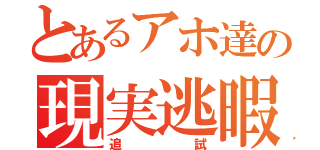 とあるアホ達の
現実逃暇
追試